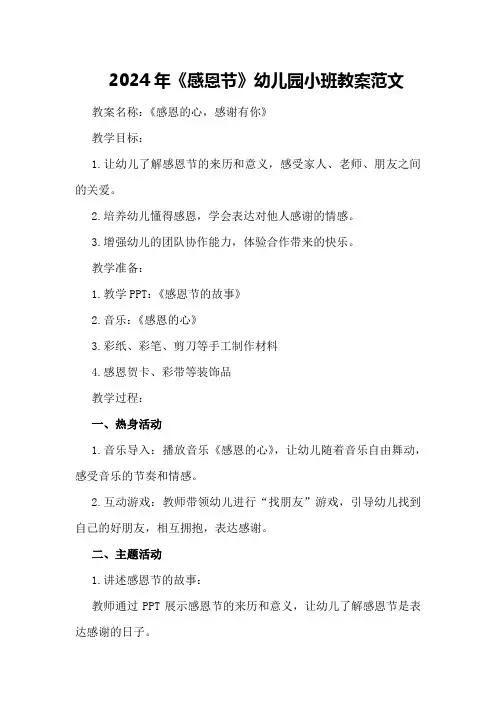 2024年《感恩节》幼儿园小班教案范文

教案名称：《感恩的心，感谢有你》

教学目标：

1.让幼儿了解感恩节的来历和意义，感受家人、老师、朋友之间的关爱。

2.培养幼儿懂得感恩，学会表达对他人感谢的情感。

3.增强幼儿的团队协作能力，体验合作带来的快乐。

教学准备：

1.教学PPT：《感恩节的故事》

2.音乐：《感恩的心》

3.彩纸、彩笔、剪刀等手工制作材料

4.感恩贺卡、彩带等装饰品

教学过程：

一、热身活动

1.音乐导入：播放音乐《感恩的心》，让幼儿随着音乐自由舞动，感受音乐的节奏和情感。

2.互动游戏：教师带领幼儿进行“找朋友”游戏，引导幼儿找到自己的好朋友，相互拥抱，表达感谢。

二、主题活动

1.讲述感恩节的故事：

教师通过PPT展示感恩节的来历和意义，让幼儿了解感恩节是表达感谢的日子。